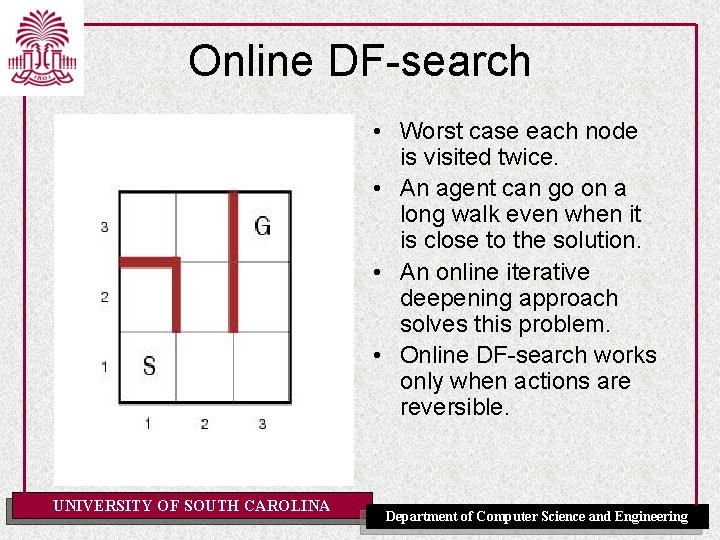 Online DF-search

3
G
2
1
S
1 2 3

• Worst case each node is visited twice.
• An agent can go on a long walk even when it is close to the solution.
• An online iterative deepening approach solves this problem.
• Online DF-search works only when actions are reversible.

UNIVERSITY OF SOUTH CAROLINA

Department of Computer Science and Engineering